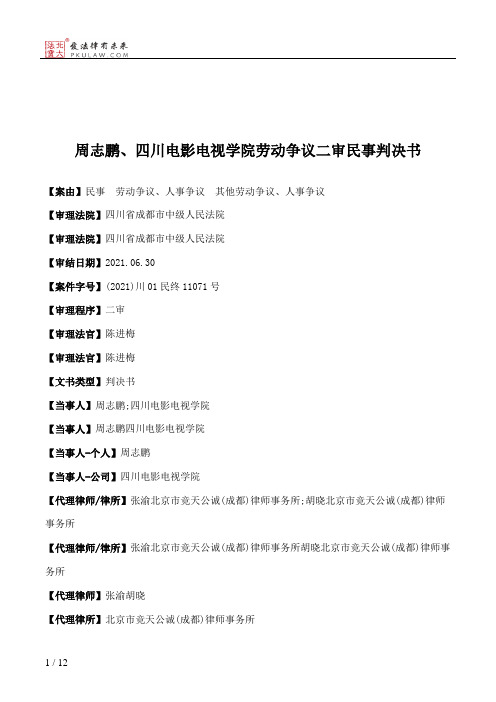 北大法宝 发法律有未来 PKULAW.COM

周志鹏、四川电影电视学院劳动争议二审民事判决书

【案由】民事　劳动争议、人事争议　其他劳动争议、人事争议

【审理法院】四川省成都市中级人民法院

【审理法院】四川省成都市中级人民法院

【审结日期】2021.06.30

【案件字号】(2021)川01民终11071号

【审理程序】二审

【审理法官】陈进梅

【审理法官】陈进梅

【文书类型】判决书

【当事人】周志鹏;四川电影电视学院

【当事人】周志鹏四川电影电视学院

【当事人-个人】周志鹏

【当事人-公司】四川电影电视学院

【代理律师/律所】张渝北京市竞天公诚(成都)律师事务所;胡晓北京市竞天公诚(成都)律师事务所

【代理律师/律所】张渝北京市竞天公诚(成都)律师事务所胡晓北京市竞天公诚(成都)律师事务所

【代理律师】张渝胡晓

【代理律所】北京市竞天公诚(成都)律师事务所

1 / 12